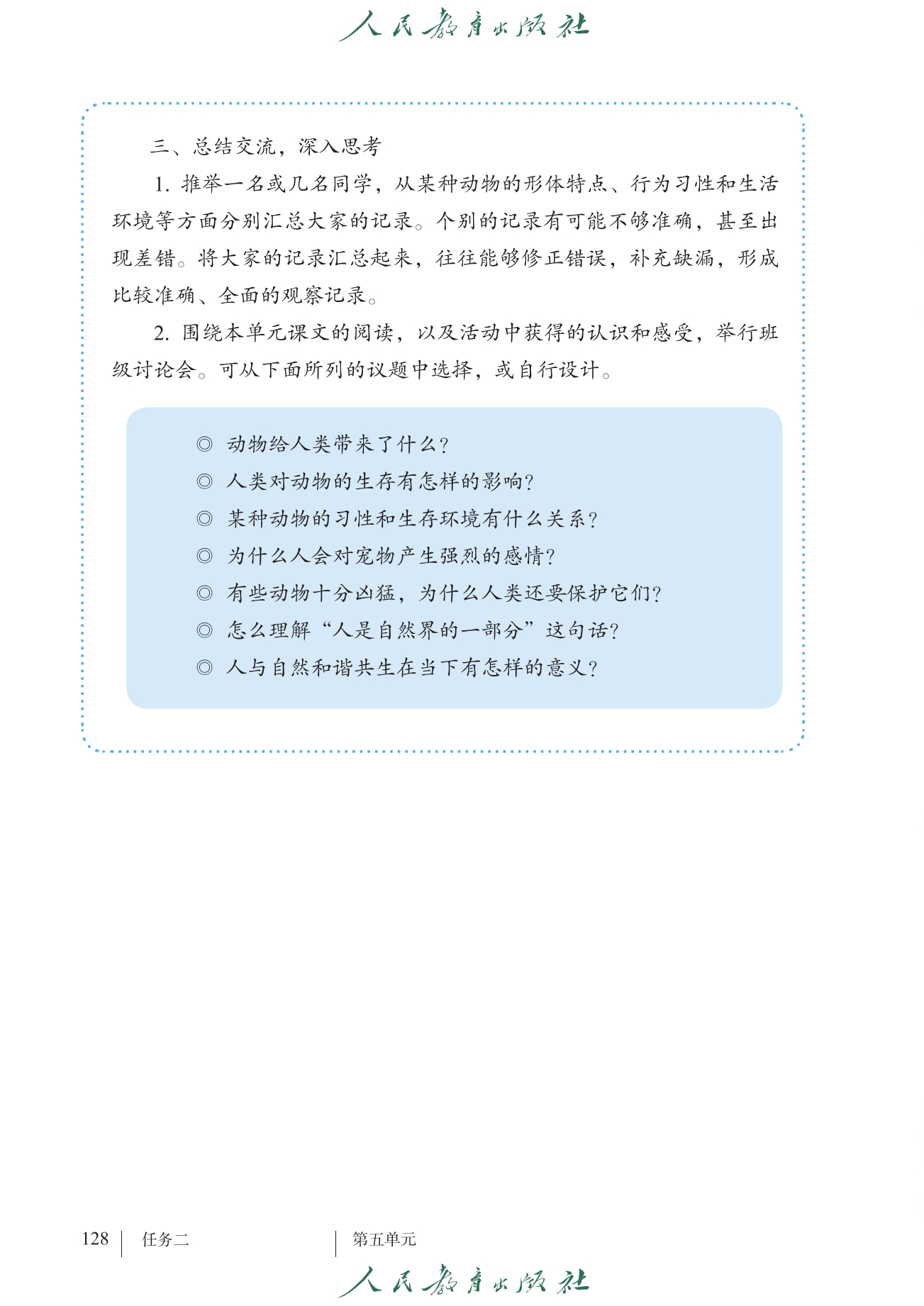 人民教育出版社

三、总结交流，深入思考

1. 推举一名或几名同学，从某种动物的形体特点、行为习性和生活环境等方面分别汇总大家的记录。个别的记录有可能不够准确，甚至出现差错。将大家的记录汇总起来，往往能够修正错误，补充缺漏，形成比较准确、全面的观察记录。

2. 围绕本单元课文的阅读，以及活动中获得的认识和感受，举行班级讨论会。可从下面所列的议题中选择，或自行设计。

◎ 动物给人类带来了什么？
◎ 人类对动物的生存有怎样的影响？
◎ 某种动物的习性和生存环境有什么关系？
◎ 为什么人会对宠物产生强烈的感情？
◎ 有些动物十分凶猛，为什么人类还要保护它们？
◎ 怎么理解“人是自然界的一部分”这句话？
◎ 人与自然和谐共生在当下有怎样的意义？

128 任务二 第五单元

人民教育出版社